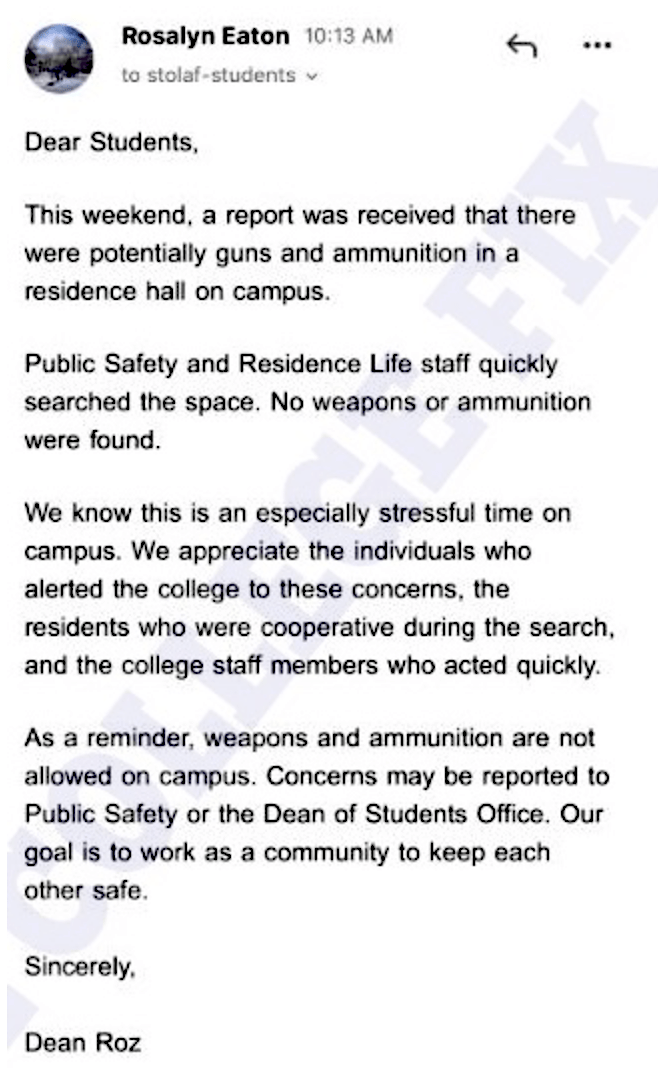 Rosalyn Eaton 10:13 AM
to stolaf-students

Dear Students,

This weekend, a report was received that there were potentially guns and ammunition in a residence hall on campus.

Public Safety and Residence Life staff quickly searched the space. No weapons or ammunition were found.

We know this is an especially stressful time on campus. We appreciate the individuals who alerted the college to these concerns, the residents who were cooperative during the search, and the college staff members who acted quickly.

As a reminder, weapons and ammunition are not allowed on campus. Concerns may be reported to Public Safety or the Dean of Students Office. Our goal is to work as a community to keep each other safe.

Sincerely,

Dean Roz

COLLEGE FIX